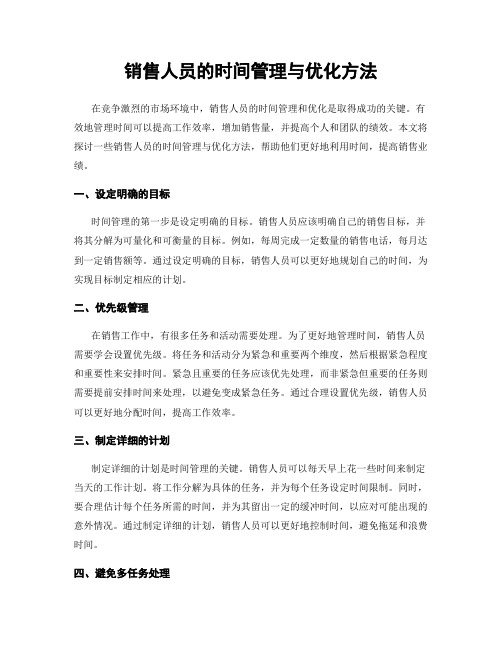 销售人员的时间管理与优化方法

在竞争激烈的市场环境中，销售人员的时间管理和优化是取得成功的关键。有效地管理时间可以提高工作效率，增加销售量，并提高个人和团队的绩效。本文将探讨一些销售人员的时间管理与优化方法，帮助他们更好地利用时间，提高销售业绩。

一、设定明确的目标

时间管理的第一步是设定明确的目标。销售人员应该明确自己的销售目标，并将其分解为可量化和可衡量的目标。例如，每周完成一定数量的销售电话，每月达到一定销售额等。通过设定明确的目标，销售人员可以更好地规划自己的时间，为实现目标制定相应的计划。

二、优先级管理

在销售工作中，有很多任务和活动需要处理。为了更好地管理时间，销售人员需要学会设置优先级。将任务和活动分为紧急和重要两个维度，然后根据紧急程度和重要性来安排时间。紧急且重要的任务应该优先处理，而非紧急但重要的任务则需要提前安排时间来处理，以避免变成紧急任务。通过合理设置优先级，销售人员可以更好地分配时间，提高工作效率。

三、制定详细的计划

制定详细的计划是时间管理的关键。销售人员可以每天早上花一些时间来制定当天的工作计划。将工作分解为具体的任务，并为每个任务设定时间限制。同时，要合理估计每个任务所需的时间，并为其留出一定的缓冲时间，以应对可能出现的意外情况。通过制定详细的计划，销售人员可以更好地控制时间，避免拖延和浪费时间。

四、避免多任务处理